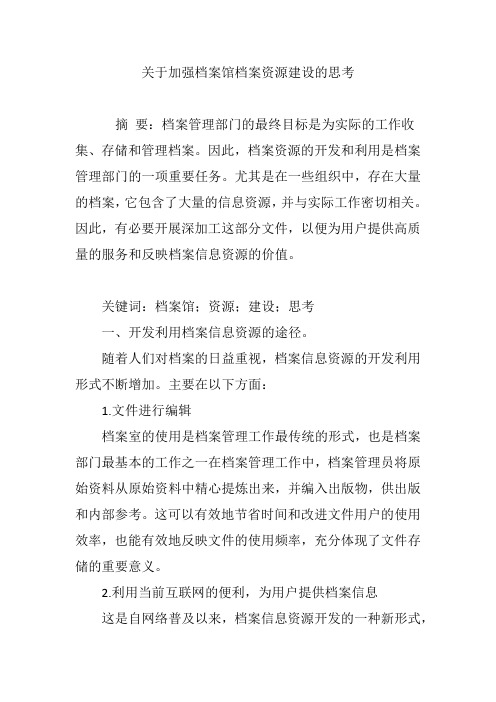 关于加强档案馆档案资源建设的思考

摘 要：档案管理部门的最终目标是为实际的工作收集、存储和管理档案。因此，档案资源的开发和利用是档案管理部门的一项重要任务。尤其是在一些组织中，存在大量的档案，它包含了大量的信息资源，并与实际工作密切相关。因此，有必要开展深加工这部分文件，以便为用户提供高质量的服务和反映档案信息资源的价值。

关键词：档案馆；资源；建设；思考

一、开发利用档案信息资源的途径。

随着人们对档案的日益重视，档案信息资源的开发利用形式不断增加。主要在以下方面：

1.文件进行编辑

档案室的使用是档案管理工作最传统的形式，也是档案部门最基本的工作之一在档案管理工作中，档案管理员将原始资料从原始资料中精心提炼出来，并编入出版物，供出版和内部参考。这可以有效地节省时间和改进文件用户的使用效率，也能有效地反映文件的使用频率，充分体现了文件存储的重要意义。

2.利用当前互联网的便利，为用户提供档案信息

这是自网络普及以来，档案信息资源开发的一种新形式，